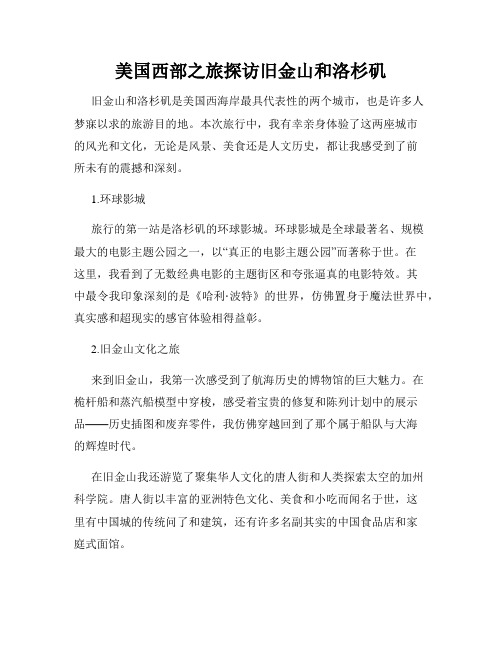 美国西部之旅探访旧金山和洛杉矶

旧金山和洛杉矶是美国西海岸最具代表性的两个城市，也是许多人梦寐以求的旅游目的地。本次旅行中，我有幸亲身体验了这两座城市的风光和文化，无论是风景、美食还是人文历史，都让我感受到了前所未有的震撼和深刻。

1.环球影城

旅行的第一站是洛杉矶的环球影城。环球影城是全球最著名、规模最大的电影主题公园之一，以“真正的电影主题公园”而著称于世。在这里，我看到了无数经典电影的主题街区和夸张逼真的电影特效。其中最令我印象深刻的是《哈利·波特》的世界，仿佛置身于魔法世界中，真实感和超现实的感官体验相得益彰。

2.旧金山文化之旅

来到旧金山，我第一次感受到了航海历史的博物馆的巨大魅力。在桅杆船和蒸汽船模型中穿梭，感受着宝贵的修复和陈列计划中的展示品——历史插图和废弃零件，我仿佛穿越回到了那个属于船队与大海的辉煌时代。

在旧金山我还游览了聚集华人文化的唐人街和人类探索太空的加州科学院。唐人街以丰富的亚洲特色文化、美食和小吃而闻名于世，这里有中国城的传统问了和建筑，还有许多名副其实的中国食品店和家庭式面馆。